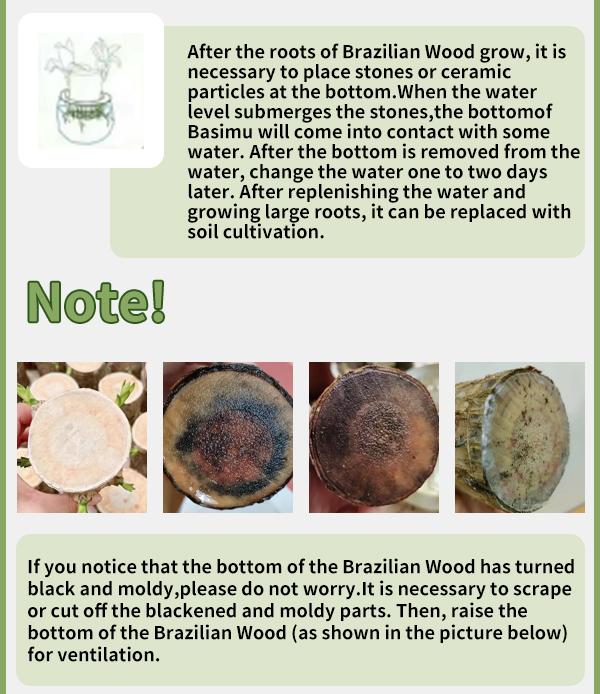 After the roots of Brazilian Wood grow, it is necessary to place stones or ceramic particles at the bottom.When the water level submerges the stones,the bottomof Basimu will come into contact with some water. After the bottom is removed from the water, change the water one to two days later. After replenishing the water and growing large roots, it can be replaced with soil cultivation.

Note!

If you notice that the bottom of the Brazilian Wood has turned black and moldy,please do not worry.It is necessary to scrape or cut off the blackened and moldy parts. Then, raise the bottom of the Brazilian Wood (as shown in the picture below) for ventilation.